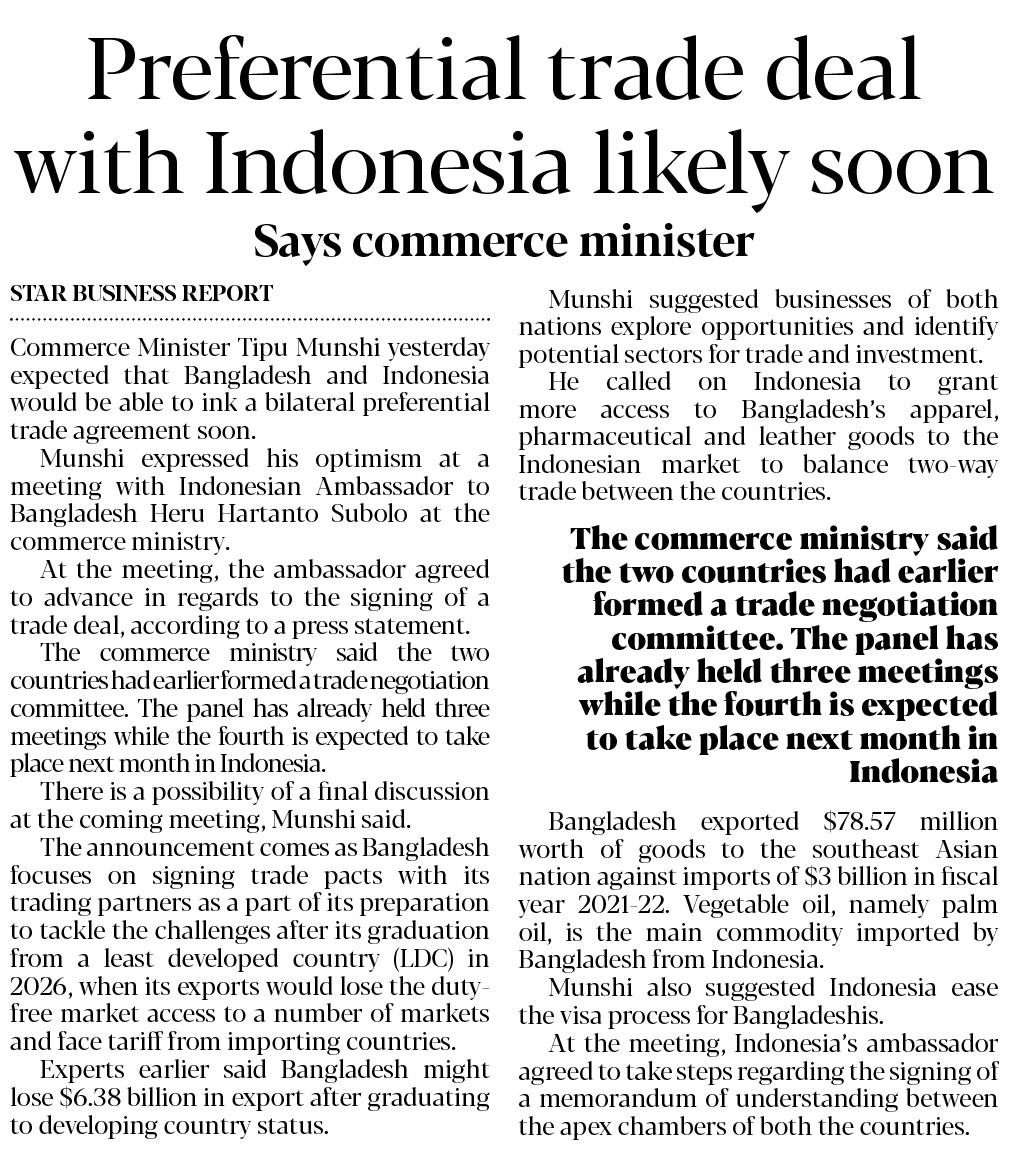 Preferential trade deal with Indonesia likely soon

Says commerce minister

STAR BUSINESS REPORT

Commerce Minister Tipu Munshi yesterday expected that Bangladesh and Indonesia would be able to ink a bilateral preferential trade agreement soon.

Munshi expressed his optimism at a meeting with Indonesian Ambassador to Bangladesh Heru Hartanto Subolo at the commerce ministry.

At the meeting, the ambassador agreed to advance in regards to the signing of a trade deal, according to a press statement.

The commerce ministry said the two countries had earlier formed a trade negotiation committee. The panel has already held three meetings while the fourth is expected to take place next month in Indonesia.

There is a possibility of a final discussion at the coming meeting, Munshi said.

The announcement comes as Bangladesh focuses on signing trade pacts with its trading partners as a part of its preparation to tackle the challenges after its graduation from a least developed country (LDC) in 2026, when its exports would lose the duty-free market access to a number of markets and face tariff from importing countries.

Experts earlier said Bangladesh might lose $6.38 billion in export after graduating to developing country status.

Munshi suggested businesses of both nations explore opportunities and identify potential sectors for trade and investment.

He called on Indonesia to grant more access to Bangladesh's apparel, pharmaceutical and leather goods to the Indonesian market to balance two-way trade between the countries.

The commerce ministry said the two countries had earlier formed a trade negotiation committee. The panel has already held three meetings while the fourth is expected to take place next month in Indonesia

Bangladesh exported $78.57 million worth of goods to the southeast Asian nation against imports of $3 billion in fiscal year 2021-22. Vegetable oil, namely palm oil, is the main commodity imported by Bangladesh from Indonesia.

Munshi also suggested Indonesia ease the visa process for Bangladeshis.

At the meeting, Indonesia's ambassador agreed to take steps regarding the signing of a memorandum of understanding between the apex chambers of both the countries.